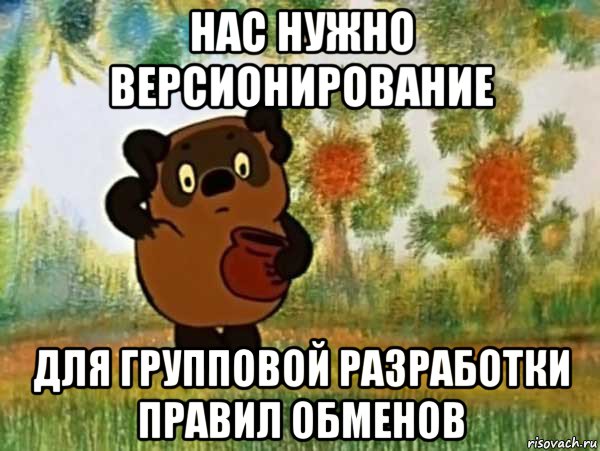 НАС НУЖНО ВЕРСИОНИРОВАНИЕ

ДЛЯ ГРУППОВОЙ РАЗРАБОТКИ ПРАВИЛ ОБМЕНОВ

risovach.ru